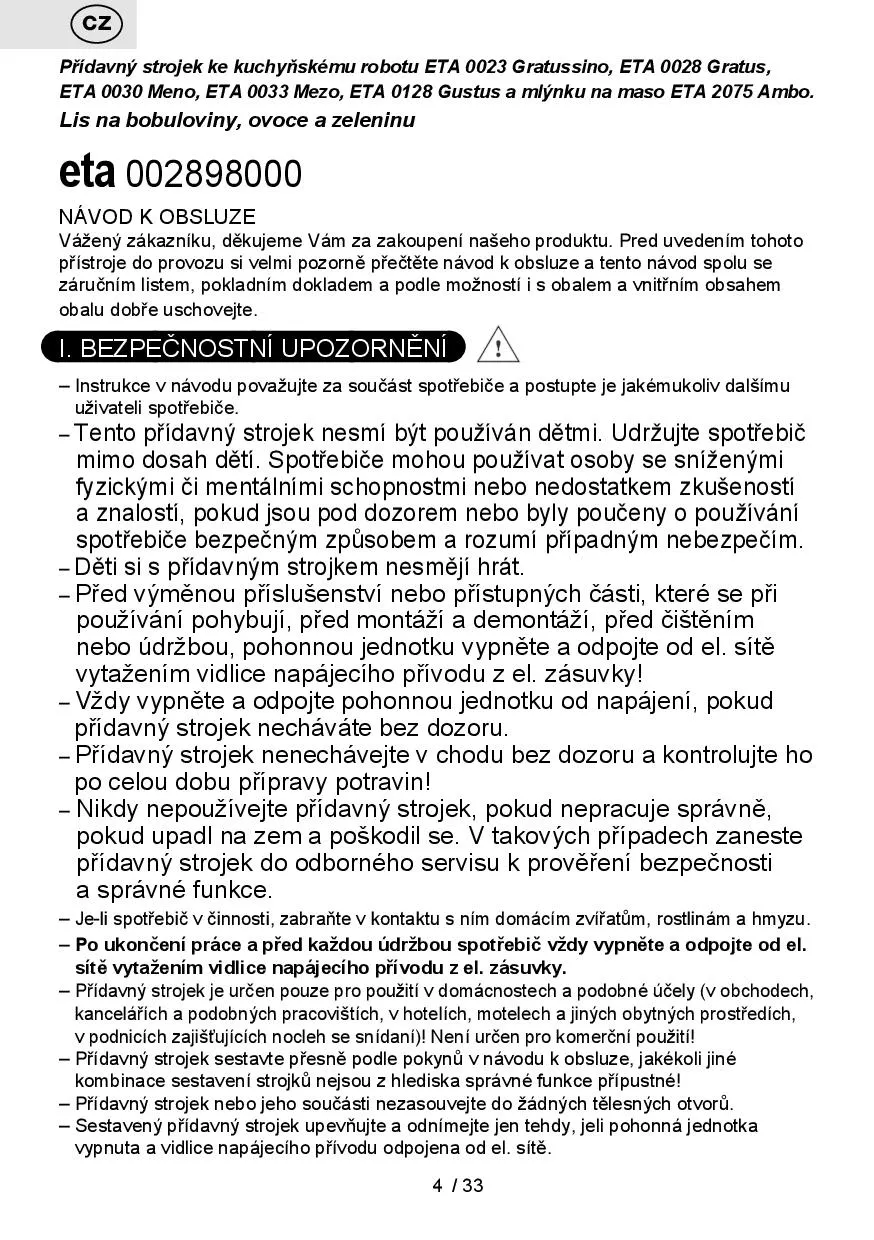 CZ

Přídavný strojek ke kuchyňskému robotu ETA 0023 Gratussino, ETA 0028 Gratus, ETA 0030 Meno, ETA 0033 Mezo, ETA 0128 Gustus a mlýnku na maso ETA 2075 Ambo.
Lis na bobuloviny, ovoce a zeleninu

eta 002898000

NÁVOD K OBSLUZE
Vážený zákazníku, děkujeme Vám za zakoupení našeho produktu. Pred uvedením tohoto přístroje do provozu si velmi pozorně přečtěte návod k obsluze a tento návod spolu se záručním listem, pokladním dokladem a podle možností i s obalem a vnitřním obsahem obalu dobře uschovejte.

I. BEZPEČNOSTNÍ UPOZORNĚNÍ

– Instrukce v návodu považujte za součást spotřebiče a postupte je jakémukoliv dalšímu uživateli spotřebiče.
– Tento přídavný strojek nesmí být používán dětmi. Udržujte spotřebič mimo dosah dětí. Spotřebiče mohou používat osoby se sníženými fyzickými či mentálními schopnostmi nebo nedostatkem zkušeností a znalostí, pokud jsou pod dozorem nebo byly poučeny o používání spotřebiče bezpečným způsobem a rozumí případným nebezpečím.
– Děti si s přídavným strojkem nesmějí hrát.
– Před výměnou příslušenství nebo přístupných části, které se při používání pohybují, před montáží a demontáží, před čištěním nebo údržbou, pohonnou jednotku vypněte a odpojte od el. sítě vytažením vidlice napájecího přívodu z el. zásuvky!
– Vždy vypněte a odpojte pohonnou jednotku od napájení, pokud přídavný strojek necháváte bez dozoru.
– Přídavný strojek nenechávejte v chodu bez dozoru a kontrolujte ho po celou dobu přípravy potravin!
– Nikdy nepoužívejte přídavný strojek, pokud nepracuje správně, pokud upadl na zem a poškodil se. V takových případech zaneste přídavný strojek do odborného servisu k prověření bezpečnosti a správné funkce.
– Je-li spotřebič v činnosti, zabraňte v kontaktu s ním domácím zvířatům, rostlinám a hmyzu.
– Po ukončení práce a před každou údržbou spotřebič vždy vypněte a odpojte od el. sítě vytažením vidlice napájecího přívodu z el. zásuvky.
– Přídavný strojek je určen pouze pro použití v domácnostech a podobné účely (v obchodech, kancelářích a podobných pracovištích, v hotelích, motelech a jiných obytných prostředích, v podnicích zajišťujících nocleh se snídaní)! Není určen pro komerční použití!
– Přídavný strojek sestavte přesně podle pokynů v návodu k obsluze, jakékoli jiné kombinace sestavení strojků nejsou z hlediska správné funkce přípustné!
– Přídavný strojek nebo jeho součásti nezasouvejte do žádných tělesných otvorů.
– Sestavený přídavný strojek upevňujte a odnímejte jen tehdy, jeli pohonná jednotka vypnuta a vidlice napájecího přívodu odpojena od el. sítě.

4 / 33